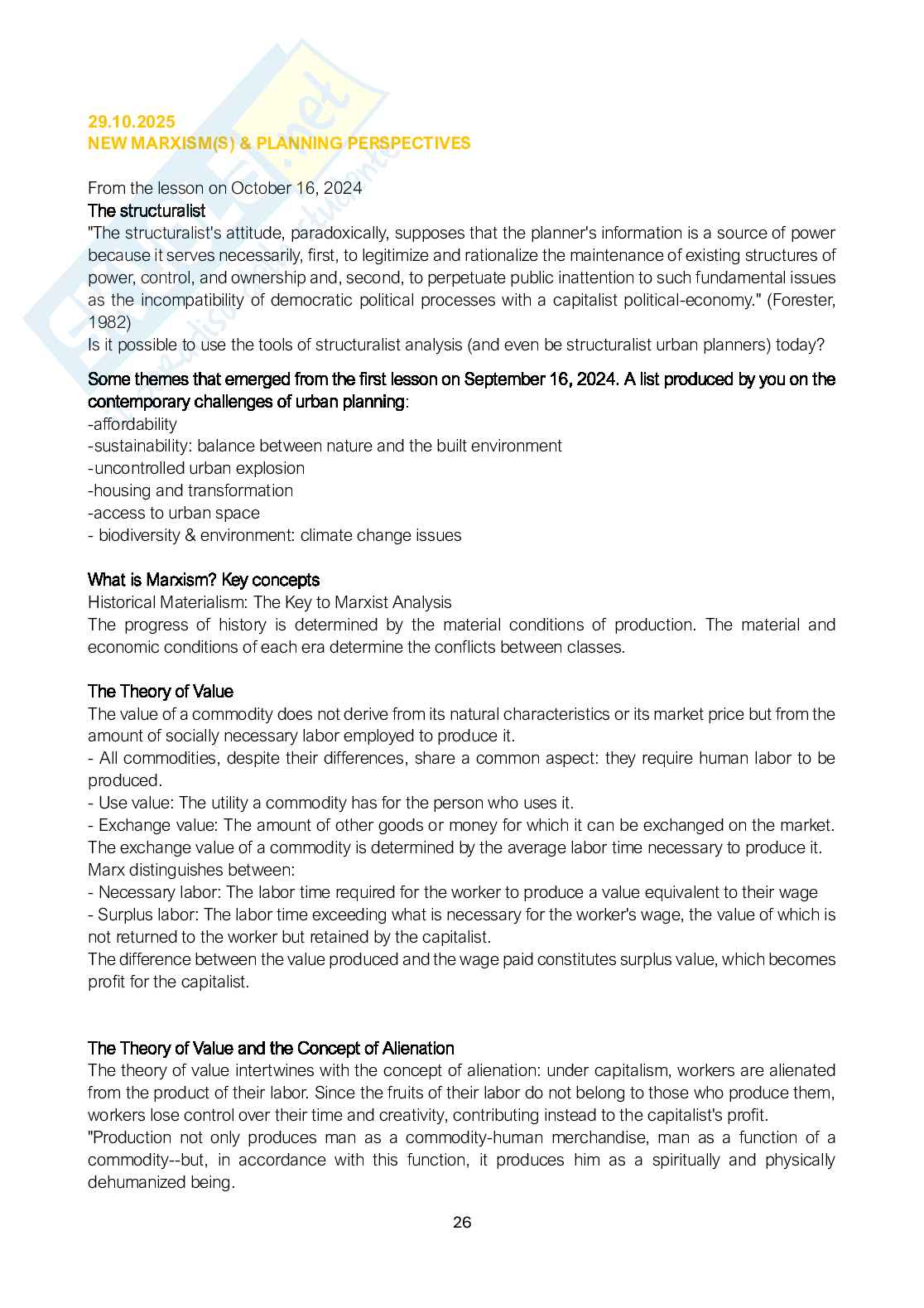 29.10.2025
NEW MARXISM(S) & PLANNING PERSPECTIVES

From the lesson on October 16, 2024
The structuralist
"The structuralist's attitude, paradoxically, supposes that the planner's information is a source of power because it serves necessarily, first, to legitimize and rationalize the maintenance of existing structures of power, control, and ownership and, second, to perpetuate public inattention to such fundamental issues as the incompatibility of democratic political processes with a capitalist political-economy." (Forester, 1982)
Is it possible to use the tools of structuralist analysis (and even be structuralist urban planners) today?

Some themes that emerged from the first lesson on September 16, 2024. A list produced by you on the contemporary challenges of urban planning:
-affordability
-sustainability: balance between nature and the built environment
-uncontrolled urban explosion
-housing and transformation
-access to urban space
- biodiversity & environment: climate change issues

What is Marxism? Key concepts
Historical Materialism: The Key to Marxist Analysis
The progress of history is determined by the material conditions of production. The material and economic conditions of each era determine the conflicts between classes.

The Theory of Value
The value of a commodity does not derive from its natural characteristics or its market price but from the amount of socially necessary labor employed to produce it.
- All commodities, despite their differences, share a common aspect: they require human labor to be produced.
- Use value: The utility a commodity has for the person who uses it.
- Exchange value: The amount of other goods or money for which it can be exchanged on the market.
The exchange value of a commodity is determined by the average labor time necessary to produce it.
Marx distinguishes between:
- Necessary labor: The labor time required for the worker to produce a value equivalent to their wage
- Surplus labor: The labor time exceeding what is necessary for the worker's wage, the value of which is not returned to the worker but retained by the capitalist.
The difference between the value produced and the wage paid constitutes surplus value, which becomes profit for the capitalist.

The Theory of Value and the Concept of Alienation
The theory of value intertwines with the concept of alienation: under capitalism, workers are alienated from the product of their labor. Since the fruits of their labor do not belong to those who produce them, workers lose control over their time and creativity, contributing instead to the capitalist's profit.
"Production not only produces man as a commodity-human merchandise, man as a function of a commodity--but, in accordance with this function, it produces him as a spiritually and physically dehumanized being.

26